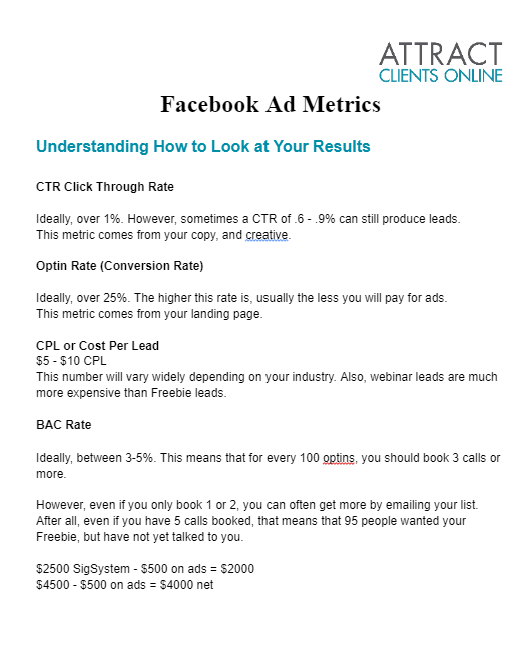 ATTRACT
CLIENTS ONLINE

Facebook Ad Metrics

Understanding How to Look at Your Results

CTR Click Through Rate

Ideally, over 1%. However, sometimes a CTR of .6 - .9% can still produce leads. This metric comes from your copy, and creative.

Optin Rate (Conversion Rate)

Ideally, over 25%. The higher this rate is, usually the less you will pay for ads. This metric comes from your landing page.

CPL or Cost Per Lead
\$5 - \$10 CPL
This number will vary widely depending on your industry. Also, webinar leads are much more expensive than Freebie leads.

BAC Rate

Ideally, between 3-5%. This means that for every 100 optins, you should book 3 calls or more.

However, even if you only book 1 or 2, you can often get more by emailing your list. After all, even if you have 5 calls booked, that means that 95 people wanted your Freebie, but have not yet talked to you.

\$2500 SigSystem - \$500 on ads = \$2000
\$4500 - \$500 on ads = \$4000 net